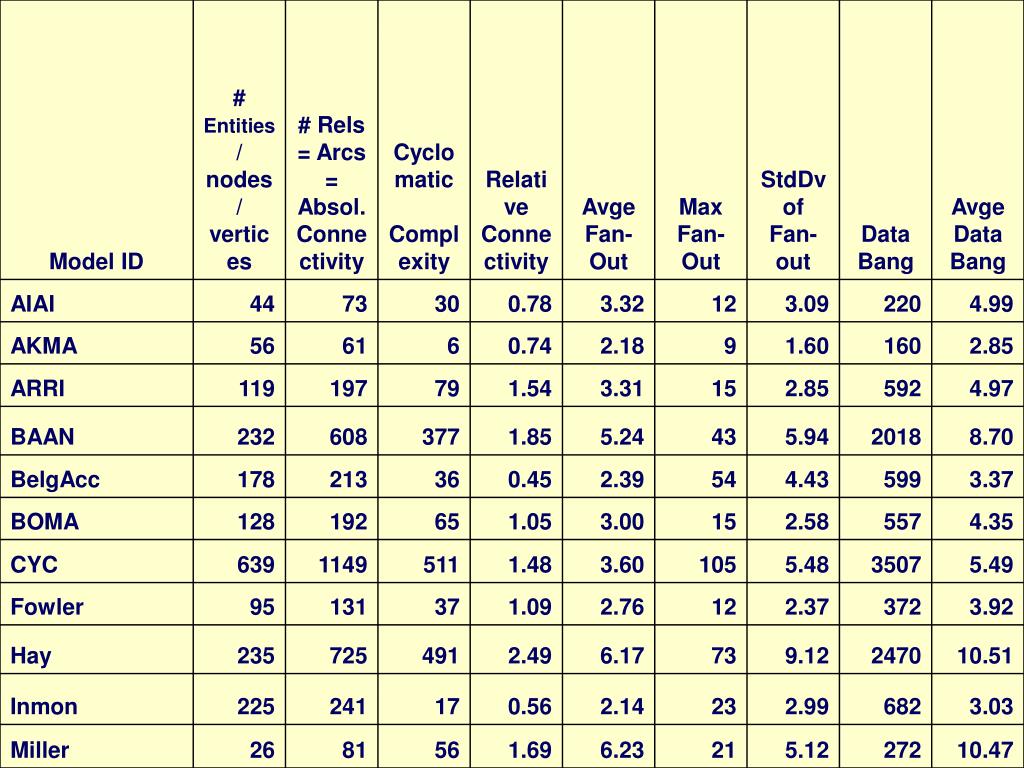 | Model ID | # Entities / nodes / vertices | # Rels = Arcs = Absol. Connectivity | Cyclomatic Complexity | Relative Connectivity | Avge Fan-Out | Max Fan-Out | StdDv of Fan-out | Data Bang | Avge Data Bang |
|---|---|---|---|---|---|---|---|---|---|
| AIAI | 44 | 73 | 30 | 0.78 | 3.32 | 12 | 3.09 | 220 | 4.99 |
| AKMA | 56 | 61 | 6 | 0.74 | 2.18 | 9 | 1.60 | 160 | 2.85 |
| ARRI | 119 | 197 | 79 | 1.54 | 3.31 | 15 | 2.85 | 592 | 4.97 |
| BAAN | 232 | 608 | 377 | 1.85 | 5.24 | 43 | 5.94 | 2018 | 8.70 |
| BelgAcc | 178 | 213 | 36 | 0.45 | 2.39 | 54 | 4.43 | 599 | 3.37 |
| BOMA | 128 | 192 | 65 | 1.05 | 3.00 | 15 | 2.58 | 557 | 4.35 |
| CYC | 639 | 1149 | 511 | 1.48 | 3.60 | 105 | 5.48 | 3507 | 5.49 |
| Fowler | 95 | 131 | 37 | 1.09 | 2.76 | 12 | 2.37 | 372 | 3.92 |
| Hay | 235 | 725 | 491 | 2.49 | 6.17 | 73 | 9.12 | 2470 | 10.51 |
| Inmon | 225 | 241 | 17 | 0.56 | 2.14 | 23 | 2.99 | 682 | 3.03 |
| Miller | 26 | 81 | 56 | 1.69 | 6.23 | 21 | 5.12 | 272 | 10.47 |